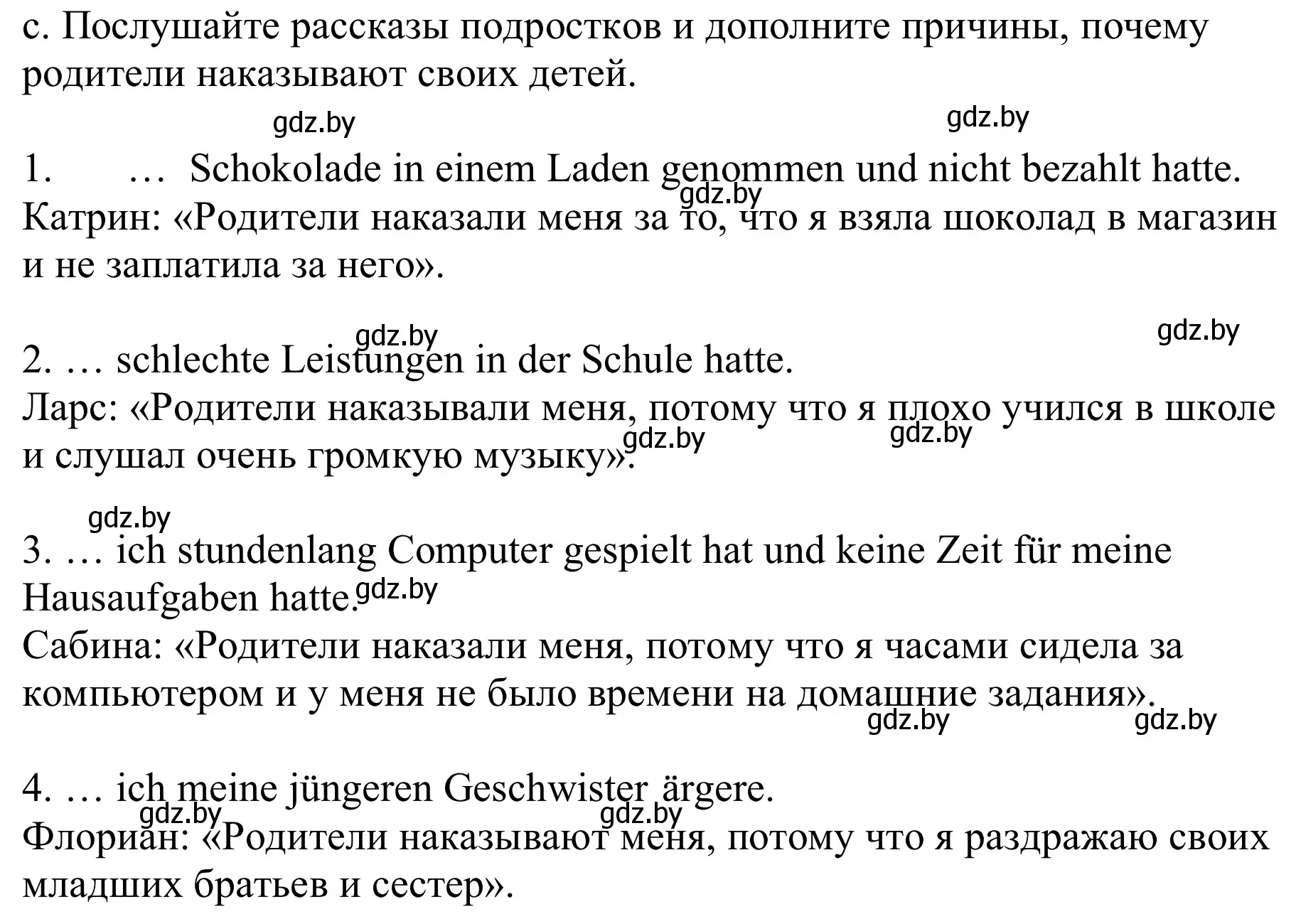 c. Послушайте рассказы подростков и дополните причины, почему родители наказывают своих детей.

gdz.by gdz.by

1. … Schokolade in einem Laden genommen und nicht bezahlt hatte.
gdz.by
Катрин: «Родители наказали меня за то, что я взяла шоколад в магазин и не заплатила за него».

gdz.by gdz.by

2. … schlechte Leistungen in der Schule hatte.
Ларс: «Родители наказывали меня, потому что я плохо учился в школе и слушал очень громкую музыку».
gdz.by gdz.by

gdz.by

3. … ich stundenlang Computer gespielt hat und keine Zeit für meine Hausaufgaben hatte.
gdz.by
Сабина: «Родители наказали меня, потому что я часами сидела за компьютером и у меня не было времени на домашние задания».
gdz.by gdz.by

4. … ich meine jüngeren Geschwister ärgere.
gdz.by gdz.by
Флориан: «Родители наказывают меня, потому что я раздражаю своих младших братьев и сестер».